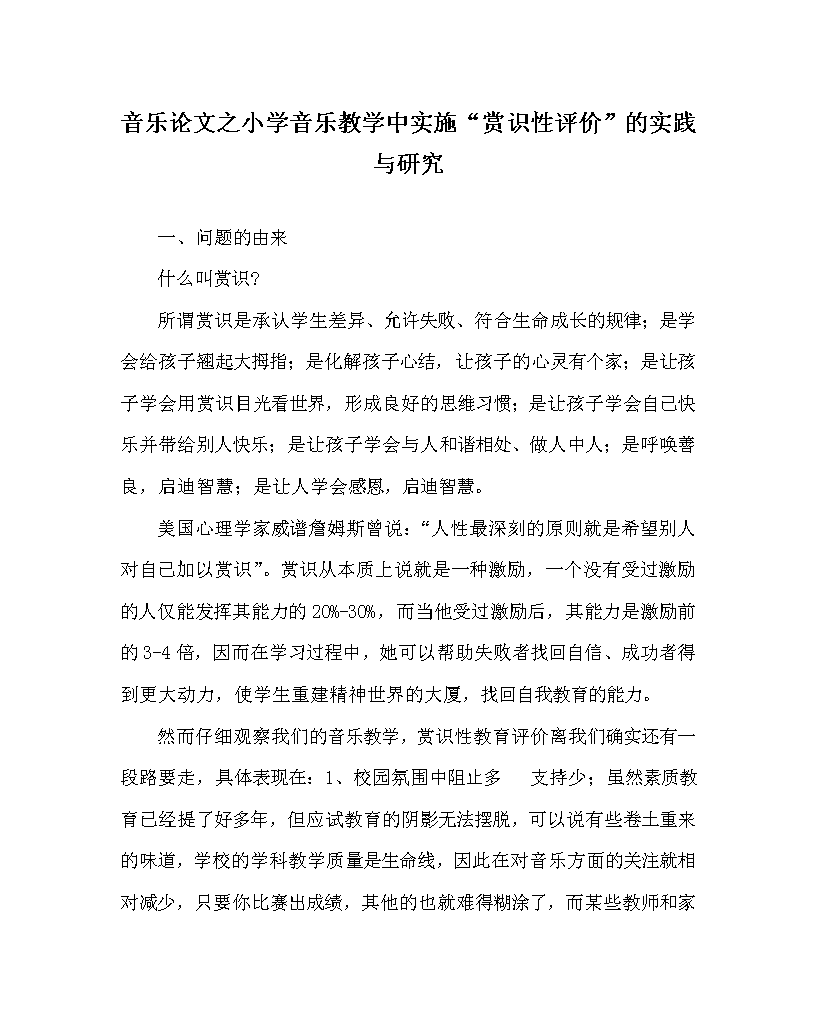 音乐论文之小学音乐教学中实施“赏识性评价”的实践与研究

一、问题的由来

什么叫赏识?

所谓赏识是承认学生差异、允许失败、符合生命成长的规律；是学会给孩子翘起大拇指；是化解孩子心结，让孩子的心灵有个家；是让孩子学会用赏识目光看世界，形成良好的思维习惯；是让孩子学会自己快乐并带给别人快乐；是让孩子学会与人和谐相处、做人中人；是呼唤善良，启迪智慧；是让人学会感恩，启迪智慧。

美国心理学家威谱詹姆斯曾说：“人性最深刻的原则就是希望别人对自己加以赏识”。赏识从本质上说就是一种激励，一个没有受过激励的人仅能发挥其能力的 20%-30%，而当他受过激励后，其能力是激励前的 3-4 倍，因而在学习过程中，她可以帮助失败者找回自信、成功者得到更大动力，使学生重建精神世界的大厦，找回自我教育的能力。

然而仔细观察我们的音乐教学，赏识性教育评价离我们确实还有一段路要走，具体表现在：1、校园氛围中阻止多 支持少；虽然素质教育已经提了好多年，但应试教育的阴影无法摆脱，可以说有些卷土重来的味道，学校的学科教学质量是生命线，因此在对音乐方面的关注就相对减少，只要你比赛出成绩，其他的也就难得糊涂了，而某些教师和家